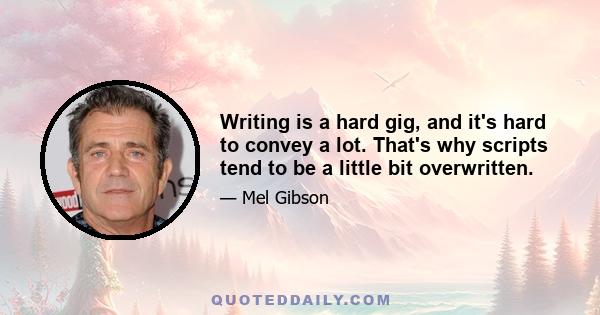 Writing is a hard gig, and it's hard to convey a lot. That's why scripts tend to be a little bit overwritten.

— Mel Gibson

QUOTEDDAILY.COM